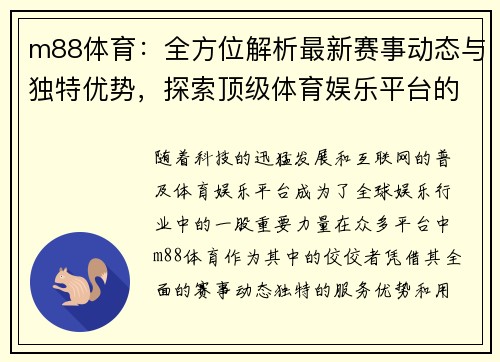 m88体育：全方位解析最新赛事动态与独特优势，探索顶级体育娱乐平台的

随着科技的迅猛发展和互联网的普及体育娱乐平台成为了全球娱乐行业中的一股重要力量在众多平台中m88体育作为其中的佼佼者凭借其全面的赛事动态独特的服务优势和用